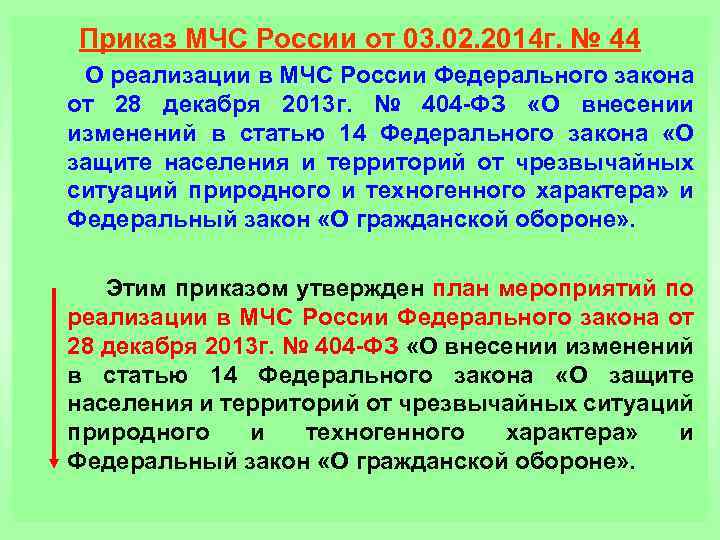 Приказ МЧС России от 03.02.2014г. № 44

О реализации в МЧС России Федерального закона от 28 декабря 2013г. № 404-ФЗ «О внесении изменений в статью 14 Федерального закона «О защите населения и территорий от чрезвычайных ситуаций природного и техногенного характера» и Федеральный закон «О гражданской обороне».

Этим приказом утвержден план мероприятий по реализации в МЧС России Федерального закона от 28 декабря 2013г. № 404-ФЗ «О внесении изменений в статью 14 Федерального закона «О защите населения и территорий от чрезвычайных ситуаций природного и техногенного характера» и Федеральный закон «О гражданской обороне».